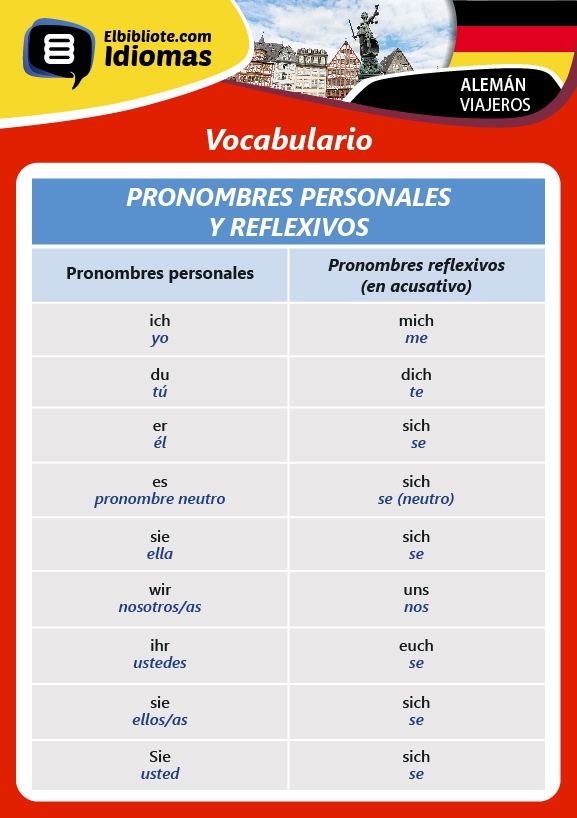 Elbibliote.com
Idiomas

ALEMÁN
VIAJEROS

Vocabulario

PRONOMBRES PERSONALES
Y REFLEXIVOS

| Pronombres personales | Pronombres reflexivos (en acusativo) |
|---|---|
| ich yo | mich me |
| du tú | dich te |
| er él | sich se |
| es pronombre neutro | sich se (neutro) |
| sie ella | sich se |
| wir nosotros/as | uns nos |
| ihr ustedes | euch se |
| sie ellos/as | sich se |
| Sie usted | sich se |